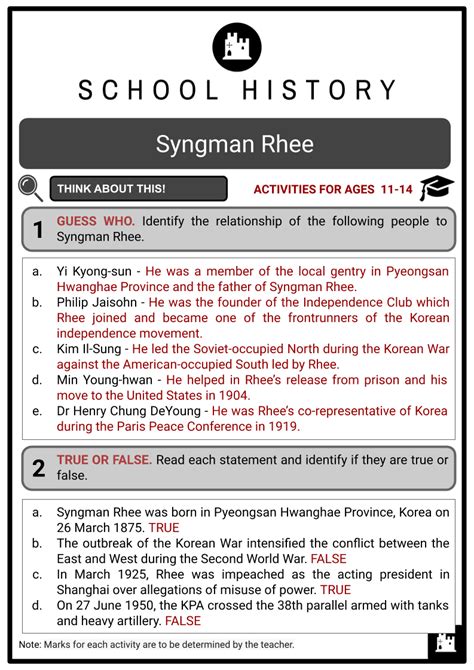 SCHOOL HISTORY

Syngman Rhee

THINK ABOUT THIS!

ACTIVITIES FOR AGES 11-14

1 GUESS WHO. Identify the relationship of the following people to Syngman Rhee.

a. Yi Kyong-sun - He was a member of the local gentry in Pyeongsan Hwanghae Province and the father of Syngman Rhee.
b. Philip Jaisohn - He was the founder of the Independence Club which Rhee joined and became one of the frontrunners of the Korean independence movement.
c. Kim Il-Sung - He led the Soviet-occupied North during the Korean War against the American-occupied South led by Rhee.
d. Min Young-hwan - He helped in Rhee's release from prison and his move to the United States in 1904.
e. Dr Henry Chung DeYoung - He was Rhee's co-representative of Korea during the Paris Peace Conference in 1919.

2 TRUE OR FALSE. Read each statement and identify if they are true or false.

a. Syngman Rhee was born in Pyeongsan Hwanghae Province, Korea on 26 March 1875. TRUE
b. The outbreak of the Korean War intensified the conflict between the East and West during the Second World War. FALSE
c. In March 1925, Rhee was impeached as the acting president in Shanghai over allegations of misuse of power. TRUE
d. On 27 June 1950, the KPA crossed the 38th parallel armed with tanks and heavy artillery. FALSE

Note: Marks for each activity are to be determined by the teacher.